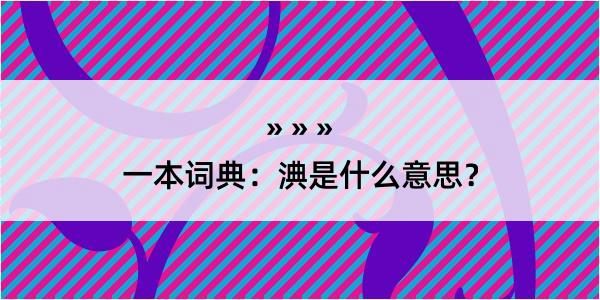 » » »

一本词典：淟是什么意思？